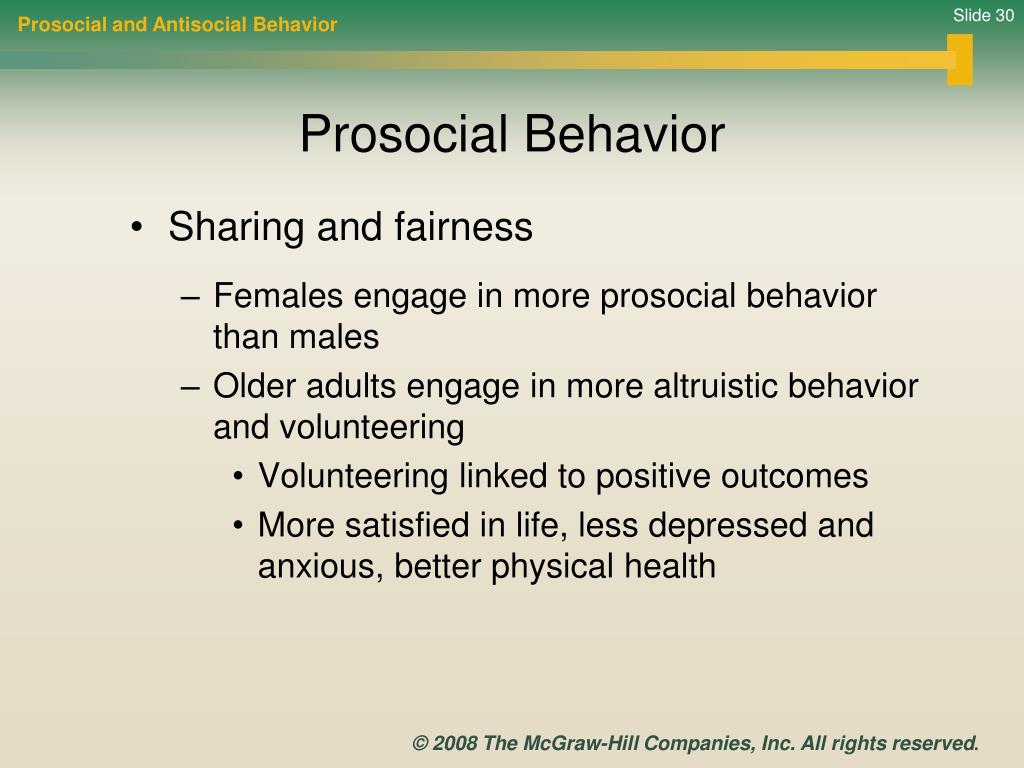 Prosocial and Antisocial Behavior

Slide 30

Prosocial Behavior

• Sharing and fairness

– Females engage in more prosocial behavior than males

– Older adults engage in more altruistic behavior and volunteering

• Volunteering linked to positive outcomes

• More satisfied in life, less depressed and anxious, better physical health

© 2008 The McGraw-Hill Companies, Inc. All rights reserved.